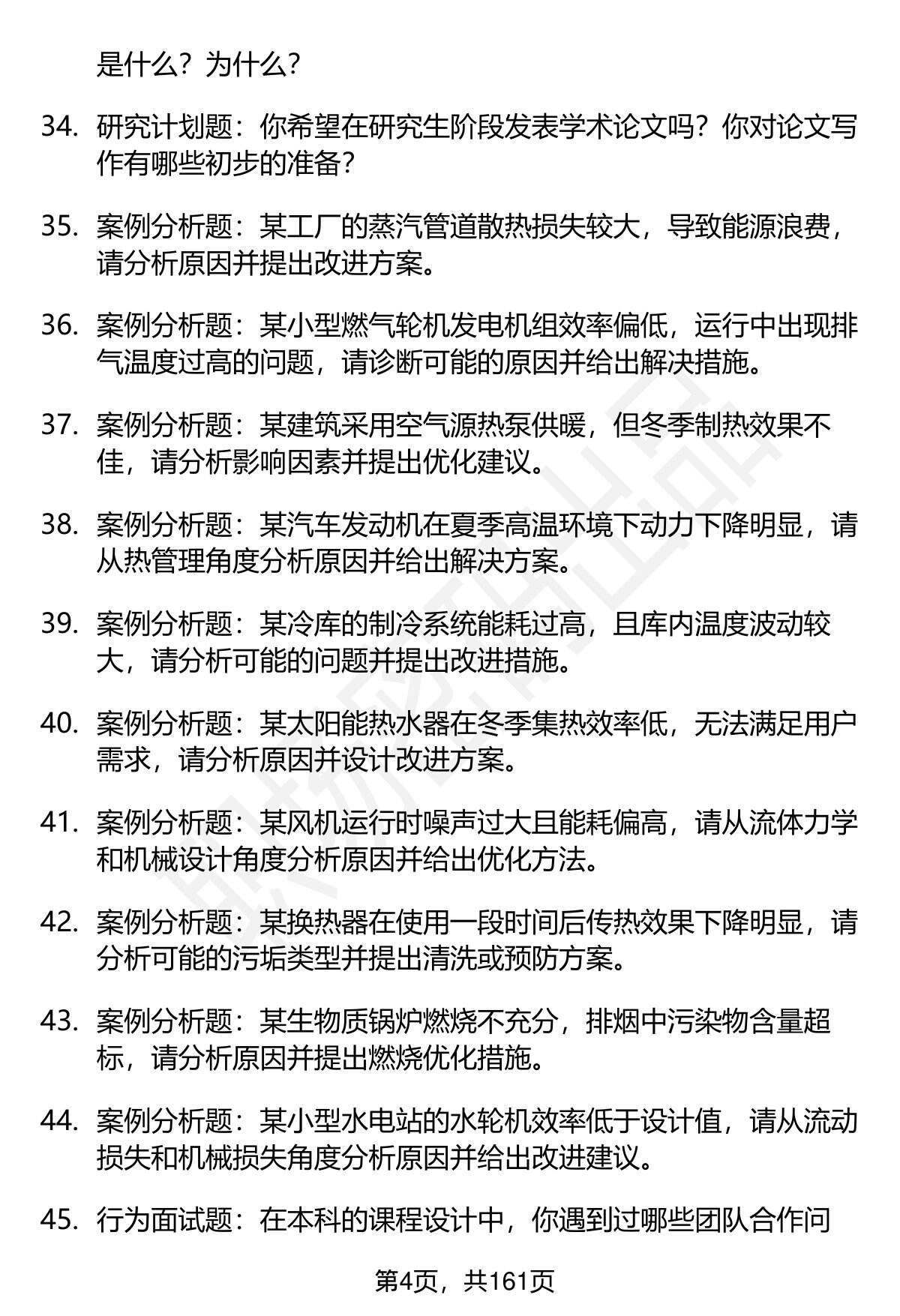 是什么？为什么？

34. 研究计划题：你希望在研究生阶段发表学术论文吗？你对论文写作有哪些初步的准备？

35. 案例分析题：某工厂的蒸汽管道散热损失较大，导致能源浪费，请分析原因并提出改进方案。

36. 案例分析题：某小型燃气轮机发电机组效率偏低，运行中出现排气温度过高的问题，请诊断可能的原因并给出解决措施。

37. 案例分析题：某建筑采用空气源热泵供暖，但冬季制热效果不佳，请分析影响因素并提出优化建议。

38. 案例分析题：某汽车发动机在夏季高温环境下动力下降明显，请从热管理角度分析原因并给出解决方案。

39. 案例分析题：某冷库的制冷系统能耗过高，且库内温度波动较大，请分析可能的问题并提出改进措施。

40. 案例分析题：某太阳能热水器在冬季集热效率低，无法满足用户需求，请分析原因并设计改进方案。

41. 案例分析题：某风机运行时噪声过大且能耗偏高，请从流体力学和机械设计角度分析原因并给出优化方法。

42. 案例分析题：某换热器在使用一段时间后传热效果下降明显，请分析可能的污垢类型并提出清洗或预防方案。

43. 案例分析题：某生物质锅炉燃烧不充分，排烟中污染物含量超标，请分析原因并提出燃烧优化措施。

44. 案例分析题：某小型水电站的水轮机效率低于设计值，请从流动损失和机械损失角度分析原因并给出改进建议。

45. 行为面试题：在本科的课程设计中，你遇到过哪些团队合作问

第4页，共161页